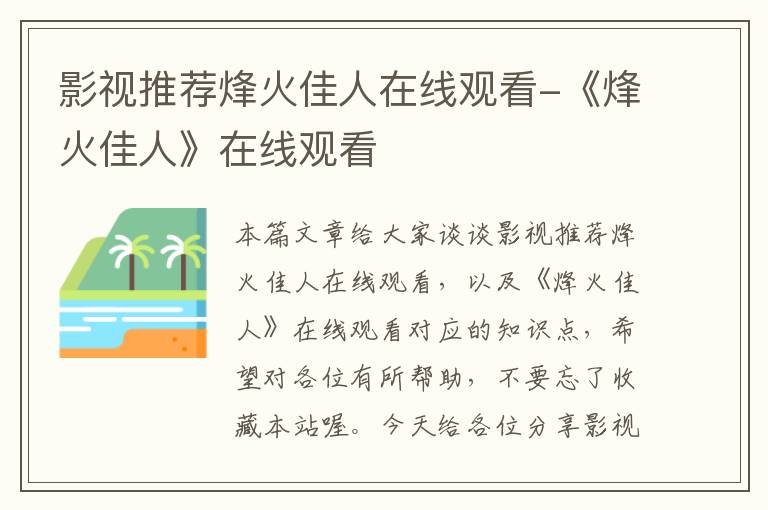 影视推荐烽火佳人在线观看-《烽火佳人》在线观看

本篇文章给大家谈谈影视推荐烽火佳人在线观看，以及《烽火佳人》在线观看对应的知识点，希望对各位有所帮助，不要忘了收藏本站喔。今天给各位分享影视